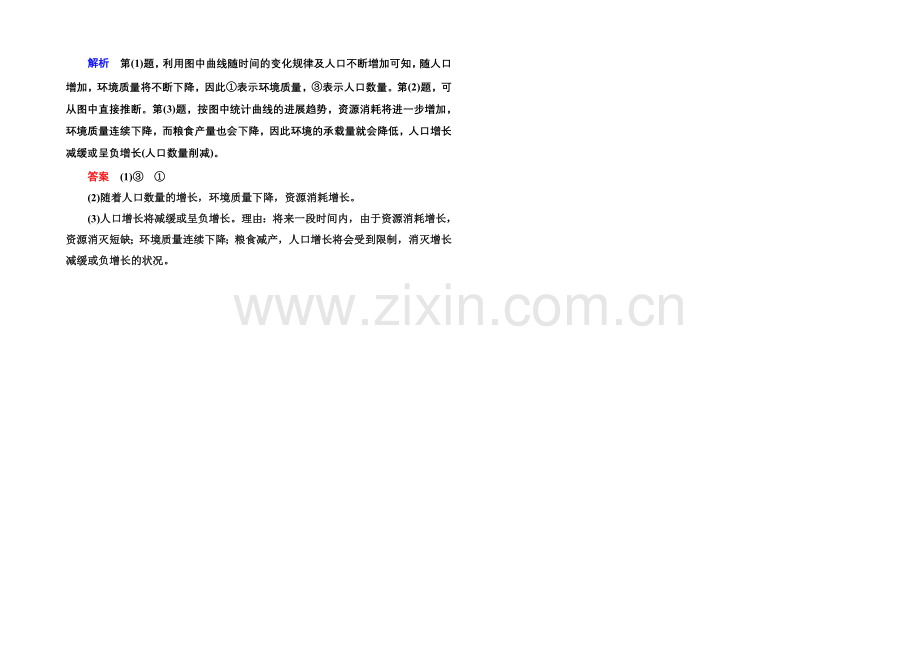 解析　第(1)题，利用图中曲线随时间的变化规律及人口不断增加可知，随人口增加，环境质量将不断下降，因此①表示环境质量，③表示人口数量。第(2)题，可从图中直接推断。第(3)题，按图中统计曲线的进展趋势，资源消耗将进一步增加，环境质量连续下降，而粮食产量也会下降，因此环境的承载量就会降低，人口增长减缓或呈负增长(人口数量削减)。

答案　(1)③　①

(2)随着人口数量的增长，环境质量下降，资源消耗增长。

(3)人口增长将减缓或呈负增长。理由：将来一段时间内，由于资源消耗增长，资源消灭短缺；环境质量连续下降；粮食减产，人口增长将会受到限制，消灭增长减缓或负增长的状况。

www.zixin.com.cn